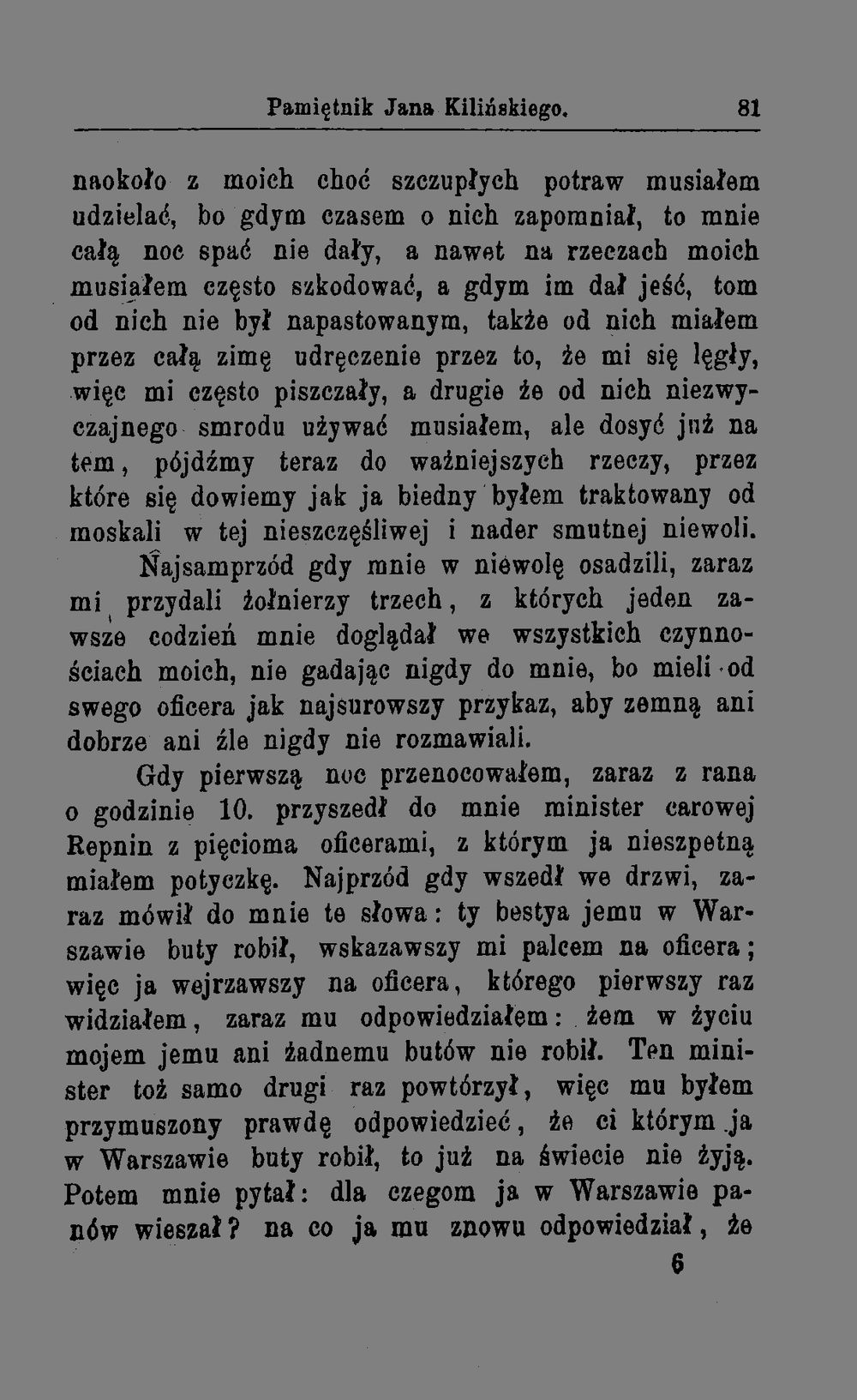 Pamiętnik Jana Kilińskiego. 81

naokoło z moich choć szczupłych potraw musiałem udzielać, bo gdym czasem o nich zapomniał, to mnie całą noc spać nie dały, a nawet na rzeczach moich musiałem często szkodować, a gdym im dał jeść, tom od nich nie był napastowanym, także od nich miałem przez całą zimę udręczenie przez to, że mi się lęgły, więc mi często piszczały, a drugie że od nich niezwyczajnego smrodu używać musiałem, ale dosyć już na tem, pójdźmy teraz do ważniejszych rzeczy, przez które się dowiemy jak ja biedny byłem traktowany od moskali w tej nieszczęśliwej i nader smutnej niewoli.

Najsamprzód gdy mnie w niewolę osadzili, zaraz mi przydali żołnierzy trzech, z których jeden zawsze codzień mnie doglądał we wszystkich czynnościach moich, nie gadając nigdy do mnie, bo mieli od swego oficera jak najsurowszy przykaz, aby zemną ani dobrze ani źle nigdy nie rozmawiali.

Gdy pierwszą noc przenocowałem, zaraz z rana o godzinie 10. przyszedł do mnie minister carowej Repnin z pięcioma oficerami, z którym ja nieszpetną miałem potyczkę. Najprzód gdy wszedł we drzwi, zaraz mówił do mnie te słowa: ty bestya jemu w Warszawie buty robił, wskazawszy mi palcem na oficera; więc ja wejrzawszy na oficera, którego pierwszy raz widziałem, zaraz mu odpowiedziałem: żem w życiu mojem jemu ani żadnemu butów nie robił. Ten minister toż samo drugi raz powtórzył, więc mu byłem przymuszony prawdę odpowiedzieć, że ci którym ja w Warszawie buty robił, to już na świecie nie żyją. Potem mnie pytał: dla czegom ja w Warszawie panów wieszał? na co ja mu znowu odpowiedział, że

6